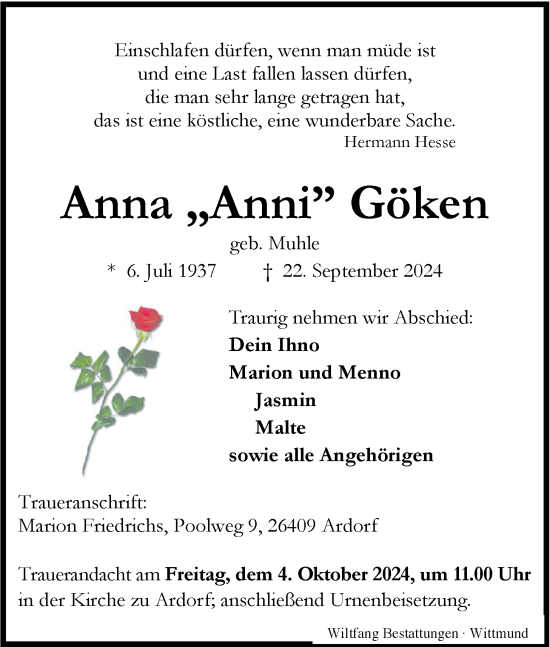 Einschlafen dürfen, wenn man müde ist
und eine Last fallen lassen dürfen,
die man sehr lange getragen hat,
das ist eine köstliche, eine wunderbare Sache.
Hermann Hesse

Anna „Anni” Göken

geb. Muhle

* 6. Juli 1937 † 22. September 2024

Traurig nehmen wir Abschied:
Dein Ihno
Marion und Menno
Jasmin
Malte
sowie alle Angehörigen

Traueranschrift:
Marion Friedrichs, Poolweg 9, 26409 Ardorf

Trauerandacht am Freitag, dem 4. Oktober 2024, um 11.00 Uhr in der Kirche zu Ardorf; anschließend Urnenbeisetzung.

Wiltfang Bestattungen · Wittmund